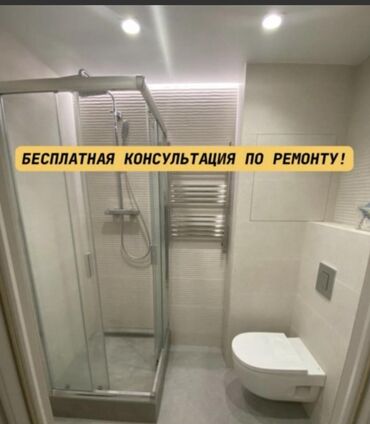 БЕСПЛАТНАЯ КОНСУЛЬТАЦИЯ ПО РЕМОНТУ!